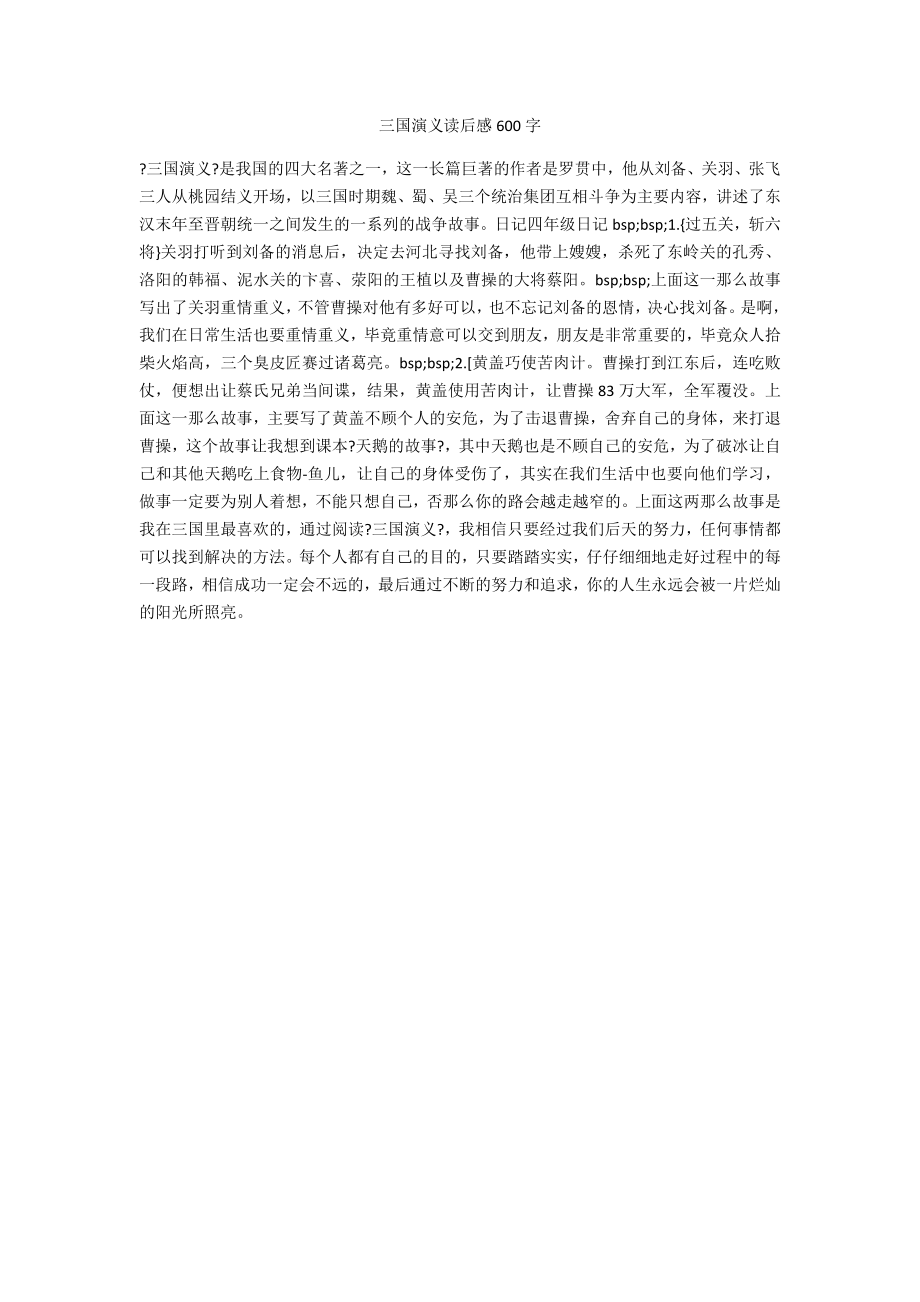 三国演义读后感 600 字

?三国演义?是我国的四大名著之一，这一长篇巨著的作者是罗贯中，他从刘备、关羽、张飞三人从桃园结义开场，以三国时期魏、蜀、吴三个统治集团互相斗争为主要内容，讲述了东汉末年至晋朝统一之间发生的一系列的战争故事。日记四年级日记 bsp;bsp;1.{过五关，斩六将}关羽打听到刘备的消息后，决定去河北寻找刘备，他带上嫂嫂，杀死了东岭关的孔秀、洛阳的韩福、泥水关的卞喜、荥阳的王植以及曹操的大将蔡阳。bsp;bsp;上面这一那么故事写出了关羽重情重义，不管曹操对他有多好可以，也不忘记刘备的恩情，决心找刘备。是啊，我们在日常生活也要重情重义，毕竟重情意可以交到朋友，朋友是非常重要的，毕竟众人拾柴火焰高，三个臭皮匠赛过诸葛亮。bsp;bsp;2.[黄盖巧使苦肉计。曹操打到江东后，连吃败仗，便想出让蔡氏兄弟当间谍，结果，黄盖使用苦肉计，让曹操 83 万大军，全军覆没。上面这一那么故事，主要写了黄盖不顾个人的安危，为了击退曹操，舍弃自己的身体，来打退曹操，这个故事让我想到课本?天鹅的故事?，其中天鹅也是不顾自己的安危，为了破冰让自己和其他天鹅吃上食物-鱼儿，让自己的身体受伤了，其实在我们生活中也要向他们学习，做事一定要为别人着想，不能只想自己，否那么你的路会越走越窄的。上面这两那么故事是我在三国里最喜欢的，通过阅读?三国演义?，我相信只要经过我们后天的努力，任何事情都可以找到解决的方法。每个人都有自己的目的，只要踏踏实实，仔仔细细地走好过程中的每一段路，相信成功一定会不远的，最后通过不断的努力和追求，你的人生永远会被一片烂灿的阳光所照亮。